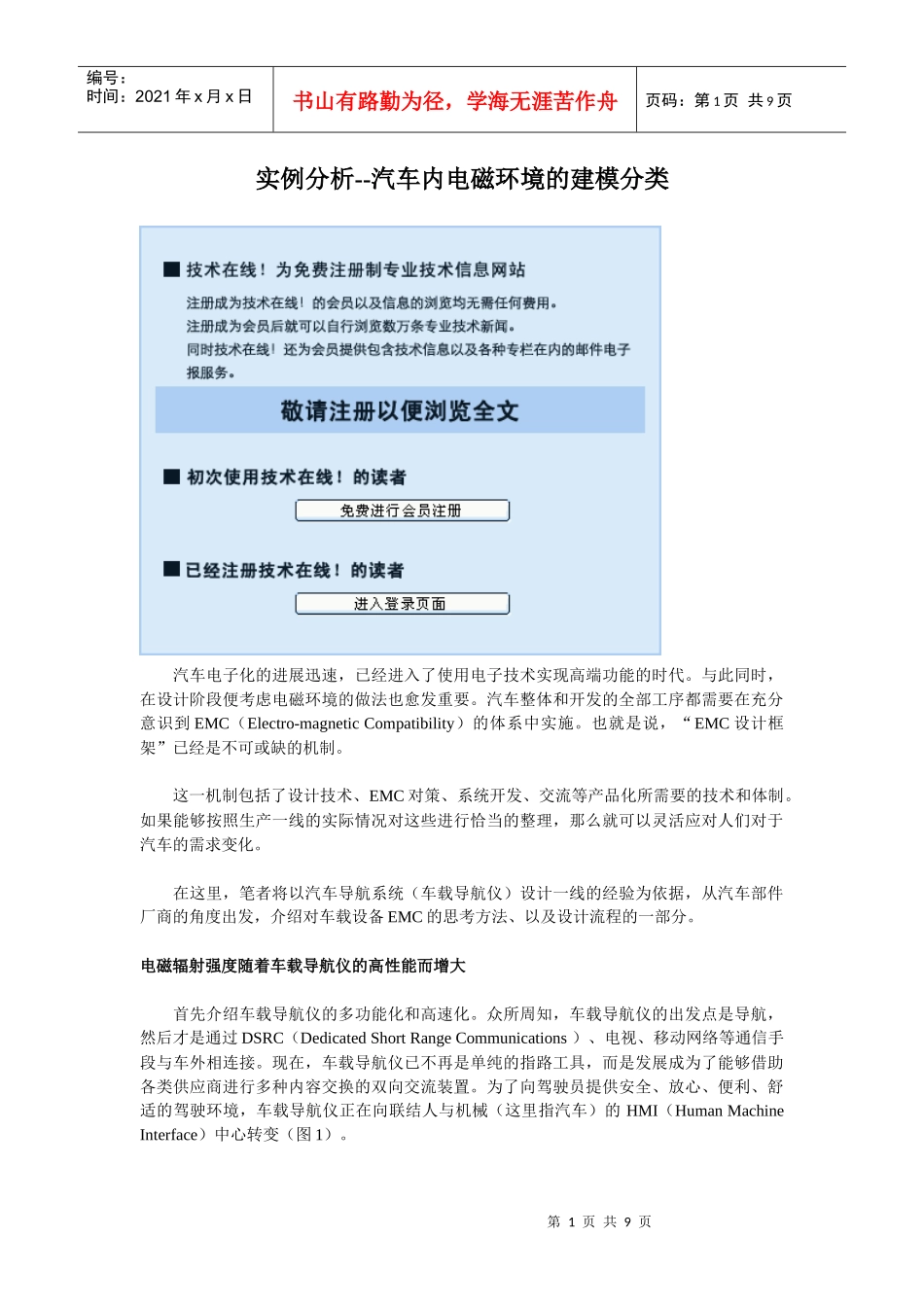 编号：
时间：2021 年 x 月 x 日

书山有路勤为径，学海无涯苦作舟

页码：第 1 页 共 9 页

实例分析--汽车内电磁环境的建模分类

■ 技术在线！为免费注册制专业技术信息网站

注册成为技术在线！的会员以及信息的浏览均无需任何费用。
注册成为会员后就可以自行浏览数万条专业技术新闻。
同时技术在线！还为会员提供包含技术信息以及各种专栏在内的邮件电子报服务。

敬请注册以便浏览全文

■ 初次使用技术在线！的读者

免费进行会员注册

■ 已经注册技术在线！的读者

进入登录页面

汽车电子化的进展迅速，已经进入了使用电子技术实现高端功能的时代。与此同时，在设计阶段便考虑电磁环境的做法也愈发重要。汽车整体和开发的全部工序都需要在充分意识到 EMC（Electro-magnetic Compatibility）的体系中实施。也就是说，“EMC 设计框架”已经是不可或缺的机制。

这一机制包括了设计技术、EMC 对策、系统开发、交流等产品化所需要的技术和体制。如果能够按照生产一线的实际情况对这些进行恰当的整理，那么就可以灵活应对人们对于汽车的需求变化。

在这里，笔者将以汽车导航系统（车载导航仪）设计一线的经验为依据，从汽车部件厂商的角度出发，介绍对车载设备 EMC 的思考方法、以及设计流程的一部分。

电磁辐射强度随着车载导航仪的高性能而增大

首先介绍车载导航仪的多功能化和高速化。众所周知，车载导航仪的出发点是导航，然后才是通过 DSRC（Dedicated Short Range Communications ）、电视、移动网络等通信手段与车外相连接。现在，车载导航仪已不再是单纯的指路工具，而是发展成为了能够借助各类供应商进行多种内容交换的双向交流装置。为了向驾驶员提供安全、放心、便利、舒适的驾驶环境，车载导航仪正在向联结人与机械（这里指汽车）的 HMI（Human Machine Interface）中心转变（图 1）。

第 1 页 共 9 页